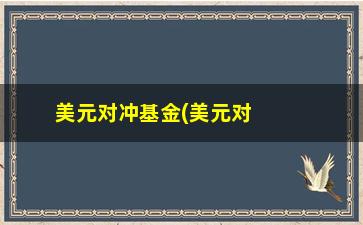 美元对冲基金(美元对